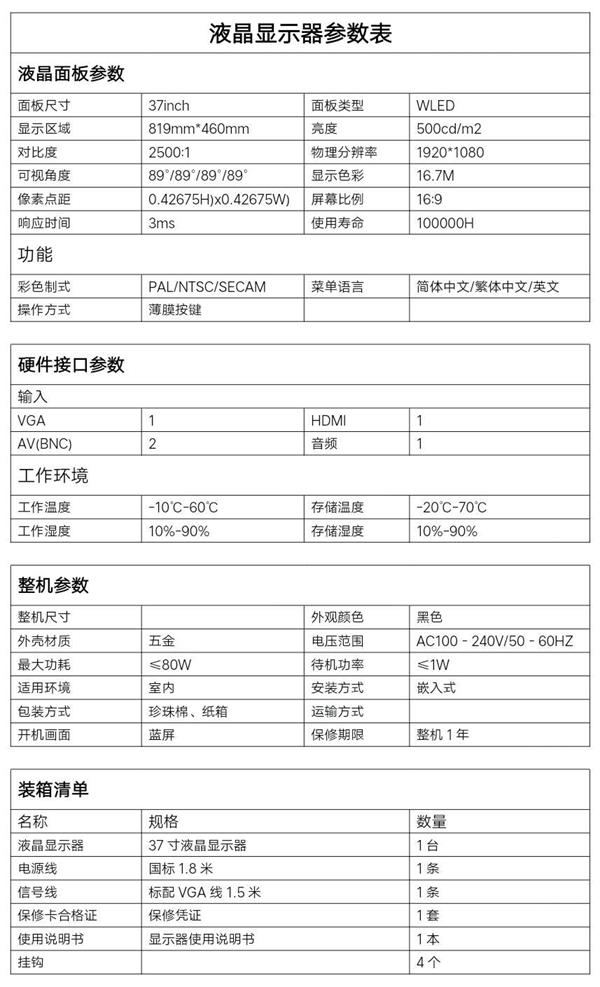 液晶显示器参数表

液晶面板参数

| 面板尺寸 | 37inch | 面板类型 | WLED |
|---|---|---|---|
| 显示区域 | 819mm*460mm | 亮度 | 500cd/m2 |
| 对比度 | 2500:1 | 物理分辨率 | 1920*1080 |
| 可视角度 | 89°/89°/89°/89° | 显示色彩 | 16.7M |
| 像素点距 | 0.42675H)x0.42675W) | 屏幕比例 | 16:9 |
| 响应时间 | 3ms | 使用寿命 | 100000H |

功能

| 彩色制式 | PAL/NTSC/SECAM | 菜单语言 | 简体中文/繁体中文/英文 |
|---|---|---|---|
| 操作方式 | 薄膜按键 | | |

硬件接口参数

输入

| VGA | 1 | HDMI | 1 |
|---|---|---|---|
| AV(BNC) | 2 | 音频 | 1 |

工作环境

| 工作温度 | -10°C-60°C | 存储温度 | -20°C-70°C |
|---|---|---|---|
| 工作湿度 | 10%-90% | 存储湿度 | 10%-90% |

整机参数

| 整机尺寸 | | 外观颜色 | 黑色 |
|---|---|---|---|
| 外壳材质 | 五金 | 电压范围 | AC100 - 240V/50 - 60HZ |
| 最大功耗 | ≤80W | 待机功率 | ≤1W |
| 适用环境 | 室内 | 安装方式 | 嵌入式 |
| 包装方式 | 珍珠棉、纸箱 | 运输方式 | |
| 开机画面 | 蓝屏 | 保修期限 | 整机 1 年 |

装箱清单

| 名称 | 规格 | 数量 |
|---|---|---|
| 液晶显示器 | 37 寸液晶显示器 | 1 台 |
| 电源线 | 国标 1.8 米 | 1 条 |
| 信号线 | 标配 VGA 线 1.5 米 | 1 条 |
| 保修卡合格证 | 保修凭证 | 1 套 |
| 使用说明书 | 显示器使用说明书 | 1 本 |
| 挂钩 | | 4 个 |